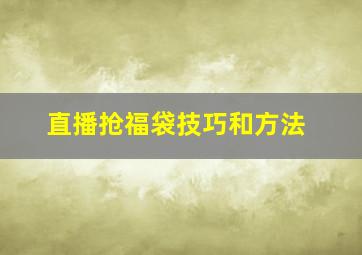 直播抢福袋技巧和方法